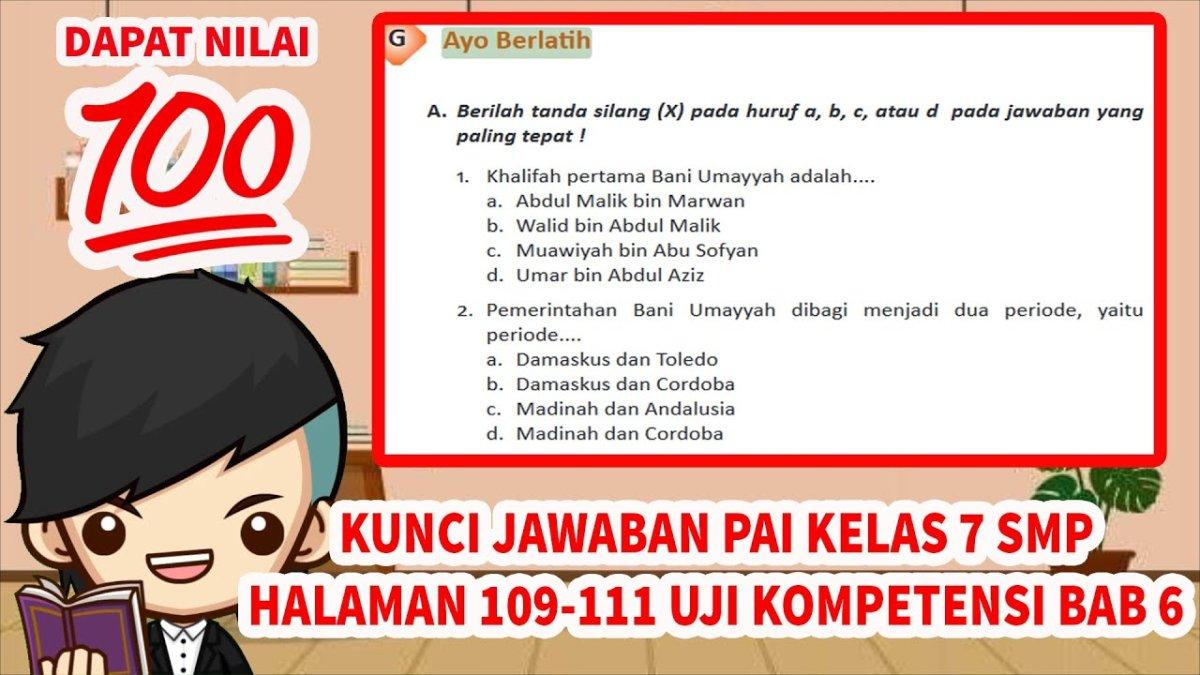 DAPAT NILAI
100

G Ayo Berlatih

A. Berilah tanda silang (X) pada huruf a, b, c, atau d pada jawaban yang paling tepat !

1. Khalifah pertama Bani Umayyah adalah....
a. Abdul Malik bin Marwan
b. Walid bin Abdul Malik
c. Muawiyah bin Abu Sofyan
d. Umar bin Abdul Aziz

2. Pemerintahan Bani Umayyah dibagi menjadi dua periode, yaitu periode....
a. Damaskus dan Toledo
b. Damaskus dan Cordoba
c. Madinah dan Andalusia
d. Madinah dan Cordoba

KUNCI JAWABAN PAI KELAS 7 SMP
HALAMAN 109-111 UJI KOMPETENSI BAB 6